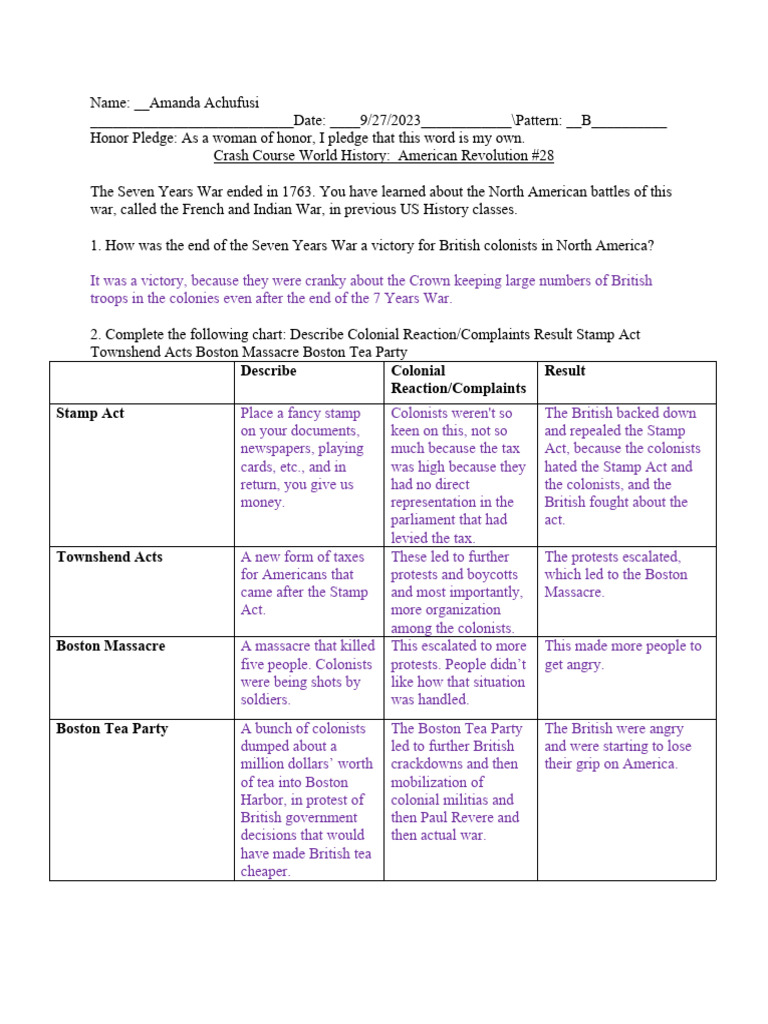 Name: __Amanda Achufusi
____________________________Date: ____9/27/2023____________\Pattern: __B__________
Honor Pledge: As a woman of honor, I pledge that this word is my own.
Crash Course World History: American Revolution #28

The Seven Years War ended in 1763. You have learned about the North American battles of this war, called the French and Indian War, in previous US History classes.

1. How was the end of the Seven Years War a victory for British colonists in North America?

It was a victory, because they were cranky about the Crown keeping large numbers of British troops in the colonies even after the end of the 7 Years War.

2. Complete the following chart: Describe Colonial Reaction/Complaints Result Stamp Act Townshend Acts Boston Massacre Boston Tea Party

| | Describe | Colonial Reaction/Complaints | Result |
|---|---|---|---|
| Stamp Act | Place a fancy stamp on your documents, newspapers, playing cards, etc., and in return, you give us money. | Colonists weren't so keen on this, not so much because the tax was high because they had no direct representation in the parliament that had levied the tax. | The British backed down and repealed the Stamp Act, because the colonists hated the Stamp Act and the colonists, and the British fought about the act. |
| Townshend Acts | A new form of taxes for Americans that came after the Stamp Act. | These led to further protests and boycotts and most importantly, more organization among the colonists. | The protests escalated, which led to the Boston Massacre. |
| Boston Massacre | A massacre that killed five people. Colonists were being shots by soldiers. | This escalated to more protests. People didn't like how that situation was handled. | This made more people to get angry. |
| Boston Tea Party | A bunch of colonists dumped about a million dollars' worth of tea into Boston Harbor, in protest of British government decisions that would have made British tea cheaper. | The Boston Tea Party led to further British crackdowns and then mobilization of colonial militias and then Paul Revere and then actual war. | The British were angry and were starting to lose their grip on America. |